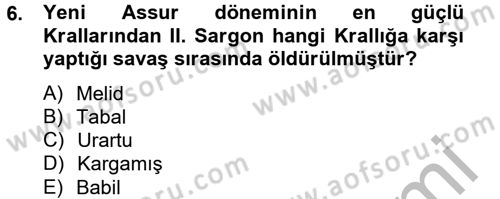 6. Yeni Assur döneminin en güçlü Krallarından II. Sargon hangi Krallığa karşı yaptığı savaş sırasında öldürülmüştür?

A) Melid
B) Tabal
C) Urartu
D) Kargamış
E) Babil

www.aofsoru.com
www.aofsoru.com
www.aofsoru.com
www.aofsoru.com